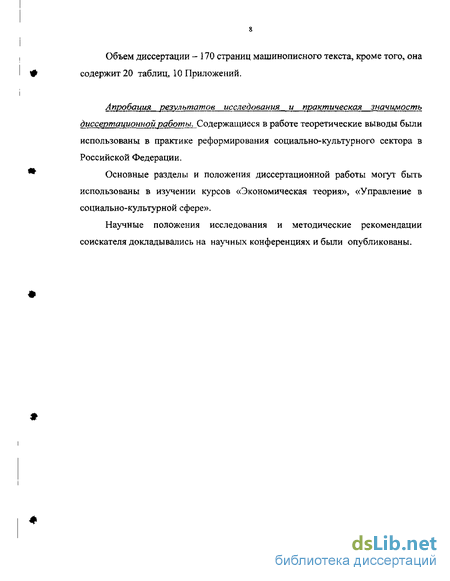 8

Объем диссертации – 170 страниц машинописного текста, кроме того, она содержит 20 таблиц, 10 Приложений.

Апробация результатов исследования и практическая значимость диссертационной работы. Содержащиеся в работе теоретические выводы были использованы в практике реформирования социально-культурного сектора в Российской Федерации.

Основные разделы и положения диссертационной работы могут быть использованы в изучении курсов «Экономическая теория», «Управление в социально-культурной сфере».

Научные положения исследования и методические рекомендации соискателя докладывались на научных конференциях и были опубликованы.

dsLib.net
библиотека диссертаций